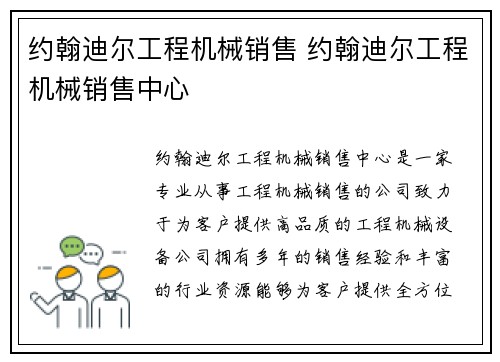 约翰迪尔工程机械销售 约翰迪尔工程机械销售中心

约翰迪尔工程机械销售中心是一家专业从事工程机械销售的公司致力于为客户提供高品质的工程机械设备公司拥有多年的销售经验和丰富的行业资源能够为客户提供全方位